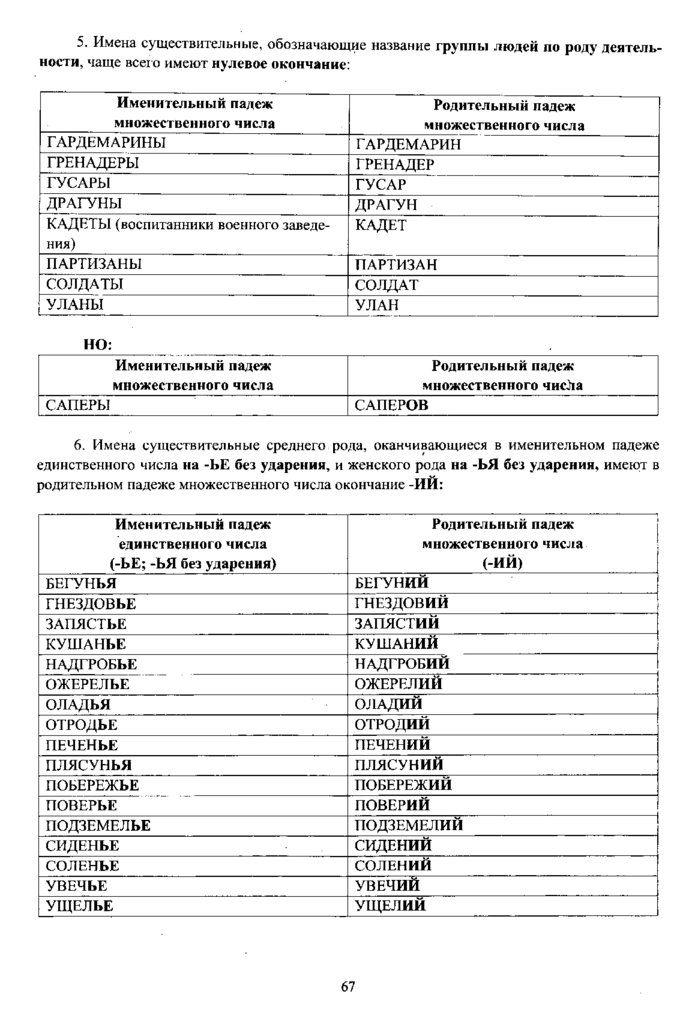 5. Имена существительные, обозначающие название группы людей по роду деятельности, чаще всего имеют нулевое окончание:

| Именительный падеж множественного числа | Родительный падеж множественного числа |
|---|---|
| ГАРДЕМАРИНЫ | ГАРДЕМАРИН |
| ГРЕНАДЕРЫ | ГРЕНАДЕР |
| ГУСАРЫ | ГУСАР |
| ДРАГУНЫ | ДРАГУН |
| КАДЕТЫ (воспитанники военного заведения) | КАДЕТ |
| ПАРТИЗАНЫ | ПАРТИЗАН |
| СОЛДАТЫ | СОЛДАТ |
| УЛАНЫ | УЛАН |

НО:

| Именительный падеж множественного числа | Родительный падеж множественного числа |
|---|---|
| САПЕРЫ | САПЕРОВ |

6. Имена существительные среднего рода, оканчивающиеся в именительном падеже единственного числа на -ЬЕ без ударения, и женского рода на -ЬЯ без ударения, имеют в родительном падеже множественного числа окончание -ИЙ:

| Именительный падеж единственного числа (-ЬЕ; -ЬЯ без ударения) | Родительный падеж множественного числа (-ИЙ) |
|---|---|
| БЕГУНЬЯ | БЕГУНИЙ |
| ГНЕЗДОВЬЕ | ГНЕЗДОВИЙ |
| ЗАПЯСТЬЕ | ЗАПЯСТИЙ |
| КУШАНЬЕ | КУШАНИЙ |
| НАДГРОБЬЕ | НАДГРОБИЙ |
| ОЖЕРЕЛЬЕ | ОЖЕРЕЛИЙ |
| ОЛАДЬЯ | ОЛАДИЙ |
| ОТРОДЬЕ | ОТРОДИЙ |
| ПЕЧЕНЬЕ | ПЕЧЕНИЙ |
| ПЛЯСУНЬЯ | ПЛЯСУНИЙ |
| ПОБЕРЕЖЬЕ | ПОБЕРЕЖИЙ |
| ПОВЕРЬЕ | ПОВЕРИЙ |
| ПОДЗЕМЕЛЬЕ | ПОДЗЕМЕЛИЙ |
| СИДЕНЬЕ | СИДЕНИЙ |
| СОЛЕНЬЕ | СОЛЕНИЙ |
| УВЕЧЬЕ | УВЕЧИЙ |
| УЩЕЛЬЕ | УЩЕЛИЙ |

67